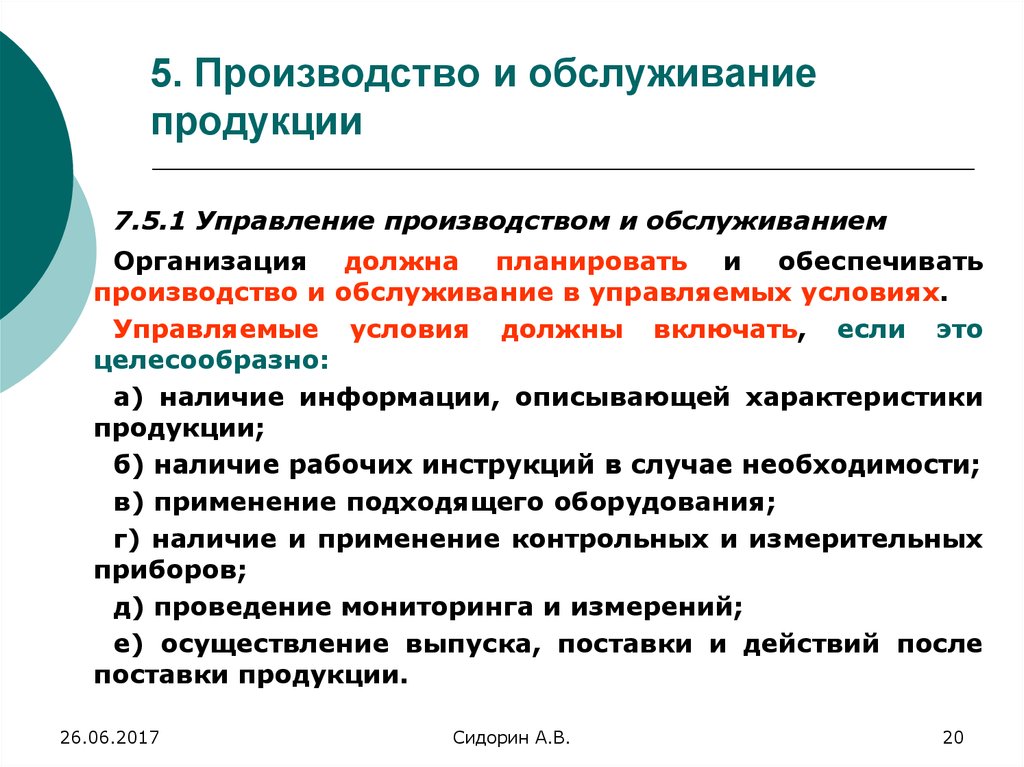 5. Производство и обслуживание продукции

7.5.1 Управление производством и обслуживанием

Организация должна планировать и обеспечивать производство и обслуживание в управляемых условиях.

Управляемые условия должны включать, если это целесообразно:

а) наличие информации, описывающей характеристики продукции;

б) наличие рабочих инструкций в случае необходимости;

в) применение подходящего оборудования;

г) наличие и применение контрольных и измерительных приборов;

д) проведение мониторинга и измерений;

е) осуществление выпуска, поставки и действий после поставки продукции.

26.06.2017

Сидорин А.В.

20